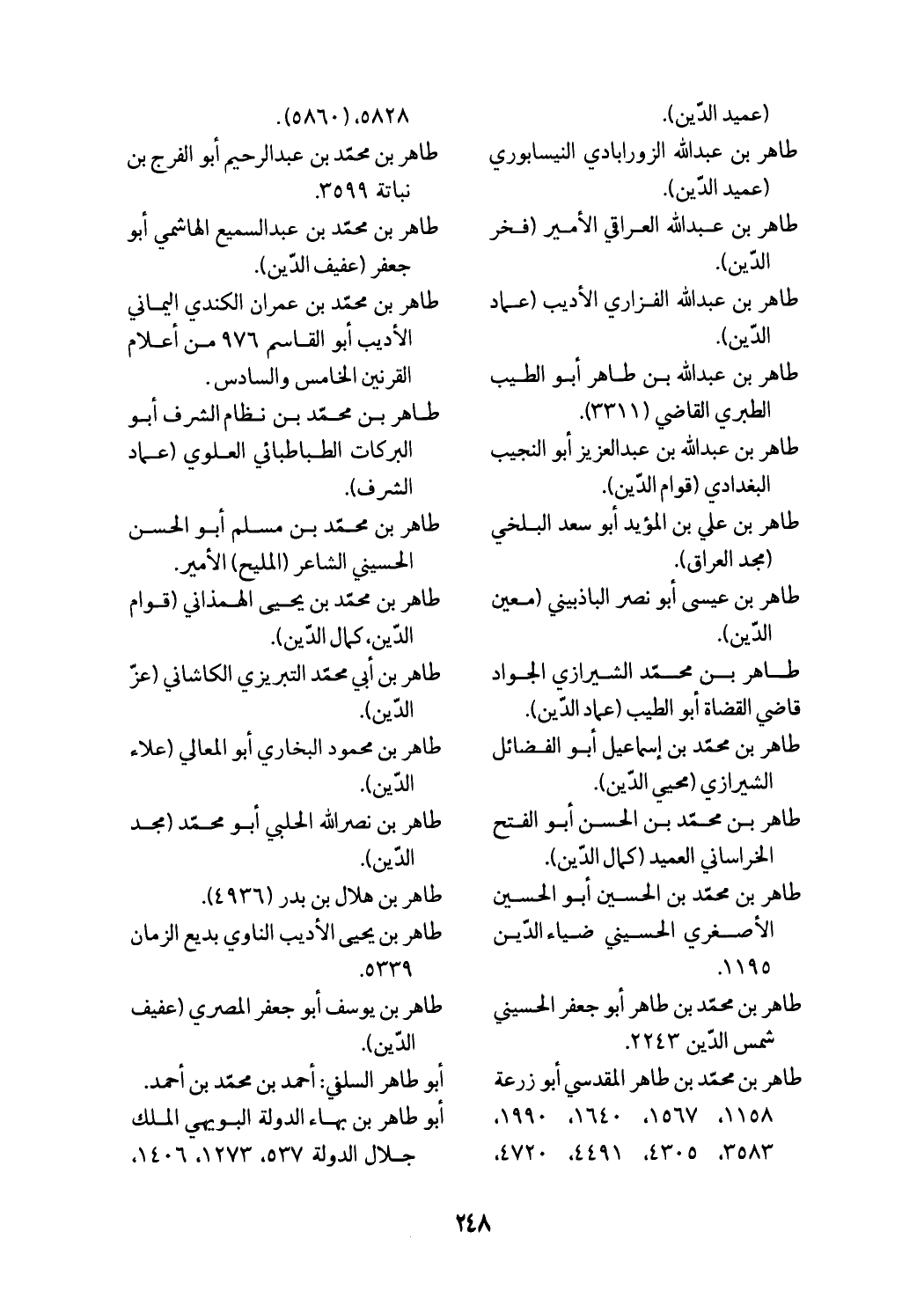 (عميد الدّين).
طاهر بن عبدالله الزورابادي النيسابوري (عميد الدّين).
طاهر بن عبدالله العراقي الأمير (فخر الدّين).
طاهر بن عبدالله الفزاري الأديب (عماد الدّين).
طاهر بن عبدالله بن طاهر أبو الطيب الطبري القاضي (٣٣١١).
طاهر بن عبدالله بن عبدالعزيز أبو النجيب البغدادي (قوام الدّين).
طاهر بن علي بن المؤيد أبو سعد البلخي (مجد العراق).
طاهر بن عيسى أبو نصر الباذبيني (معين الدّين).
طاهر بن محمّد الشيرازي الجواد قاضي القضاة أبو الطيب (عماد الدّين).
طاهر بن محمّد بن إسماعيل أبو الفضائل الشيرازي (محيي الدّين).
طاهر بن محمّد بن الحسن أبو الفتح الخراساني العميد (كمال الدّين).
طاهر بن محمّد بن الحسين أبو الحسين الأصغري الحسيني ضياء الدّين ١١٩٥.
طاهر بن محمّد بن طاهر أبو جعفر الحسيني شمس الدّين ٢٢٤٣.
طاهر بن محمّد بن طاهر المقدسي أبو زرعة ١١٥٨، ١٥٦٧، ١٦٤٠، ١٩٩٠، ٣٥٨٣، ٤٣٠٥، ٤٤٩١، ٤٧٢٠،

٥٨٢٨، (٥٨٦٠).
طاهر بن محمّد بن عبدالرحيم أبو الفرج بن نباتة ٣٥٩٩.
طاهر بن محمّد بن عبدالسميع الهاشمي أبو جعفر (عفيف الدّين).
طاهر بن محمّد بن عمران الكندي اليماني الأديب أبو القاسم ٩٧٦ من أعلام القرنين الخامس والسادس.
طاهر بن محمّد بن نظام الشرف أبو البركات الطباطبائي العلوي (عماد الشرف).
طاهر بن محمّد بن مسلم أبو الحسن الحسيني الشاعر (المليح) الأمير.
طاهر بن محمّد بن يحيى الهمذاني (قوام الدّين، كمال الدّين).
طاهر بن أبي محمّد التبريزي الكاشاني (عزّ الدّين).
طاهر بن محمود البخاري أبو المعالي (علاء الدّين).
طاهر بن نصرالله الحلبي أبو محمّد (مجد الدّين).
طاهر بن هلال بن بدر (٤٩٣٦).
طاهر بن يحيى الأديب الناوي بديع الزمان ٥٣٣٩.
طاهر بن يوسف أبو جعفر المصري (عفيف الدّين).
أبو طاهر السلفي: أحمد بن محمّد بن أحمد.
أبو طاهر بن بهاء الدولة البويهي الملك جلال الدولة ٥٣٧، ١٢٧٣، ١٤٠٦،

٢٤٨